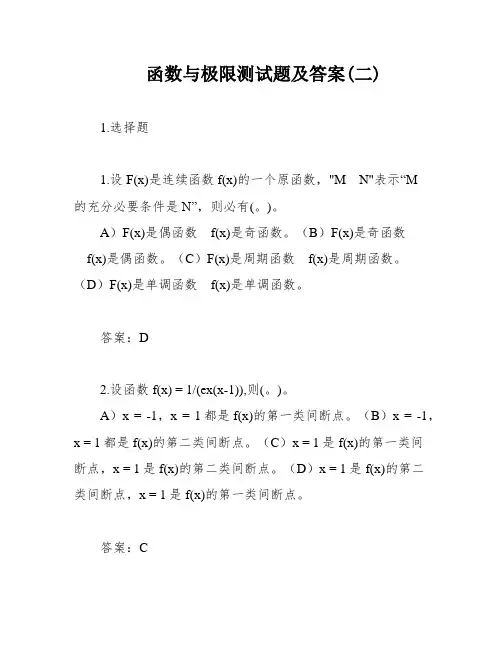 函数与极限测试题及答案(二)

1.选择题

1.设 F(x)是连续函数 f(x)的一个原函数，"M N"表示“M 的充分必要条件是 N”，则必有(。)。

A）F(x)是偶函数 f(x)是奇函数。（B）F(x)是奇函数 f(x)是偶函数。（C）F(x)是周期函数 f(x)是周期函数。（D）F(x)是单调函数 f(x)是单调函数。

答案：D

2.设函数 f(x) = 1/(ex(x-1)),则(。)。

A）x = -1，x = 1 都是 f(x)的第一类间断点。（B）x = -1，x = 1 都是 f(x)的第二类间断点。（C）x = 1 是 f(x)的第一类间断点，x = 1 是 f(x)的第二类间断点。（D）x = 1 是 f(x)的第二类间断点，x = 1 是 f(x)的第一类间断点。

答案：C